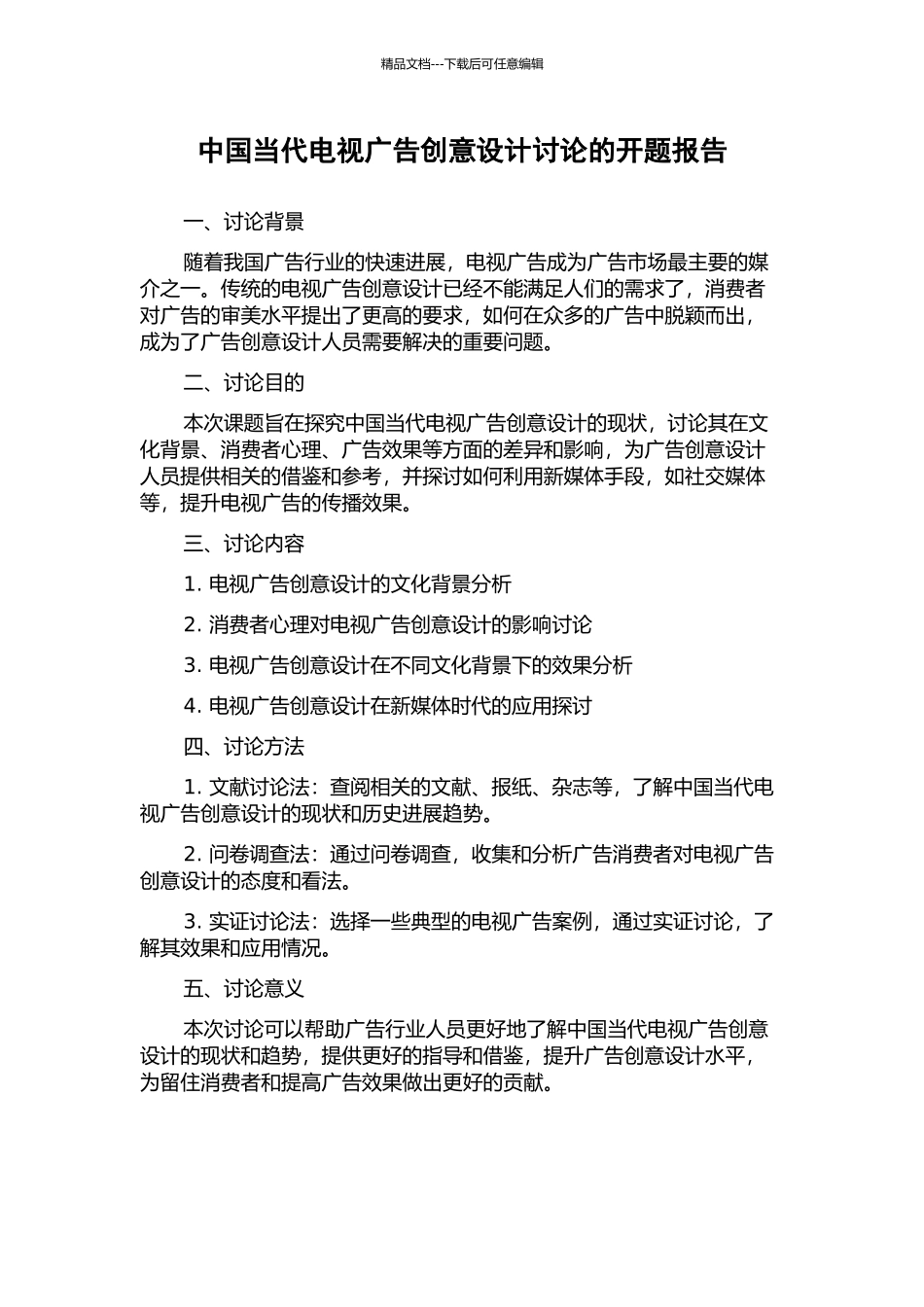 精品文档---下载后可任意编辑

中国当代电视广告创意设计讨论的开题报告

一、讨论背景

随着我国广告行业的快速进展，电视广告成为广告市场最主要的媒介之一。传统的电视广告创意设计已经不能满足人们的需求了，消费者对广告的审美水平提出了更高的要求，如何在众多的广告中脱颖而出，成为了广告创意设计人员需要解决的重要问题。

二、讨论目的

本次课题旨在探究中国当代电视广告创意设计的现状，讨论其在文化背景、消费者心理、广告效果等方面的差异和影响，为广告创意设计人员提供相关的借鉴和参考，并探讨如何利用新媒体手段，如社交媒体等，提升电视广告的传播效果。

三、讨论内容

1. 电视广告创意设计的文化背景分析

2. 消费者心理对电视广告创意设计的影响讨论

3. 电视广告创意设计在不同文化背景下的效果分析

4. 电视广告创意设计在新媒体时代的应用探讨

四、讨论方法

1. 文献讨论法：查阅相关的文献、报纸、杂志等，了解中国当代电视广告创意设计的现状和历史进展趋势。

2. 问卷调查法：通过问卷调查，收集和分析广告消费者对电视广告创意设计的态度和看法。

3. 实证讨论法：选择一些典型的电视广告案例，通过实证讨论，了解其效果和应用情况。

五、讨论意义

本次讨论可以帮助广告行业人员更好地了解中国当代电视广告创意设计的现状和趋势，提供更好的指导和借鉴，提升广告创意设计水平，为留住消费者和提高广告效果做出更好的贡献。